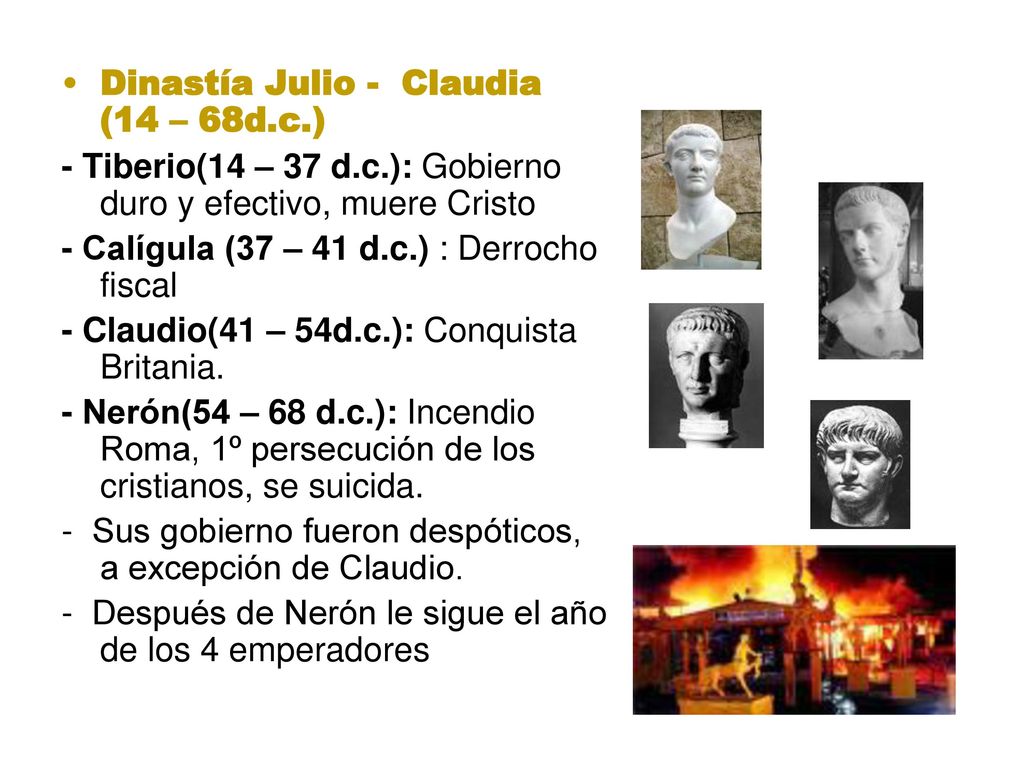 • Dinastía Julio - Claudia (14 – 68d.c.)

- Tiberio(14 – 37 d.c.): Gobierno duro y efectivo, muere Cristo

- Calígula (37 – 41 d.c.) : Derrocho fiscal

- Claudio(41 – 54d.c.): Conquista Britania.

- Nerón(54 – 68 d.c.): Incendio Roma, 1º persecución de los cristianos, se suicida.

- Sus gobierno fueron despóticos, a excepción de Claudio.

- Después de Nerón le sigue el año de los 4 emperadores